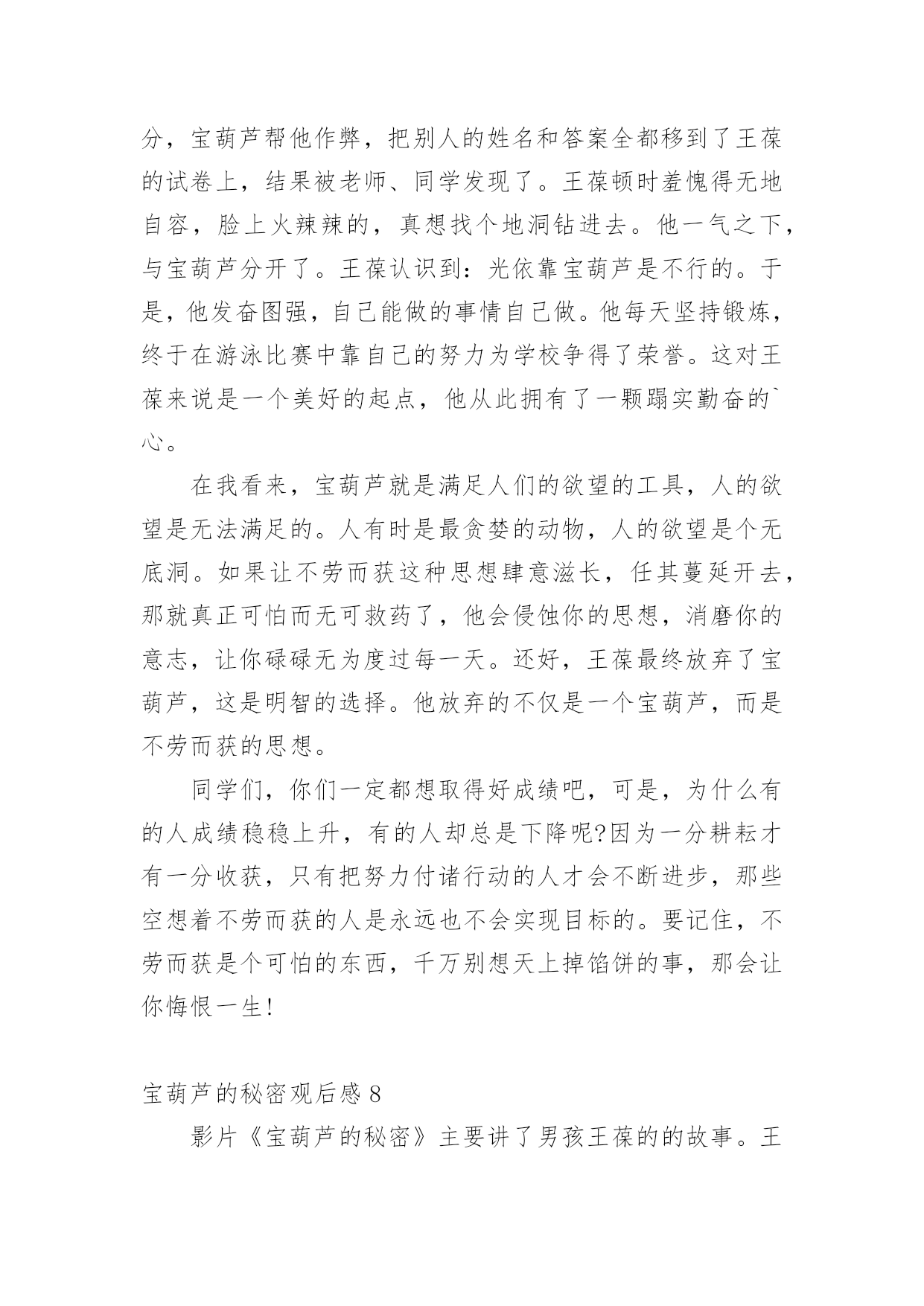 分，宝葫芦帮他作弊，把别人的姓名和答案全都移到了王葆的试卷上，结果被老师、同学发现了。王葆顿时羞愧得无地自容，脸上火辣辣的，真想找个地洞钻进去。他一气之下，与宝葫芦分开了。王葆认识到：光依靠宝葫芦是不行的。于是，他发奋图强，自己能做的事情自己做。他每天坚持锻炼，终于在游泳比赛中靠自己的努力为学校争得了荣誉。这对王葆来说是一个美好的起点，他从此拥有了一颗蹋实勤奋的`心。

在我看来，宝葫芦就是满足人们的欲望的工具，人的欲望是无法满足的。人有时是最贪婪的动物，人的欲望是个无底洞。如果让不劳而获这种思想肆意滋长，任其蔓延开去，那就真正可怕而无可救药了，他会侵蚀你的思想，消磨你的意志，让你碌碌无为度过每一天。还好，王葆最终放弃了宝葫芦，这是明智的选择。他放弃的不仅是一个宝葫芦，而是不劳而获的思想。

同学们，你们一定都想取得好成绩吧，可是，为什么有的人成绩稳稳上升，有的人却总是下降呢?因为一分耕耘才有一分收获，只有把努力付诸行动的人才会不断进步，那些空想着不劳而获的人是永远也不会实现目标的。要记住，不劳而获是个可怕的东西，千万别想天上掉馅饼的事，那会让你悔恨一生!

宝葫芦的秘密观后感 8

影片《宝葫芦的秘密》主要讲了男孩王葆的的故事。王